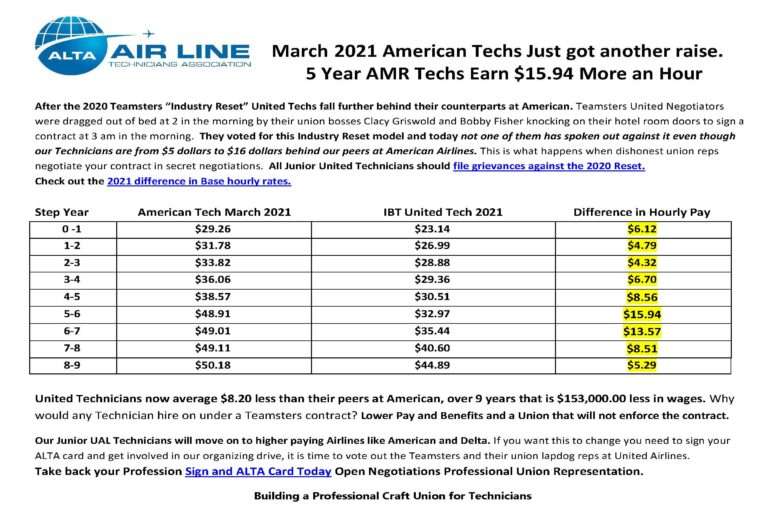 ALTA AIR LINE TECHNICIANS ASSOCIATION

March 2021 American Techs Just got another raise.
5 Year AMR Techs Earn $15.94 More an Hour

After the 2020 Teamsters "Industry Reset" United Techs fall further behind their counterparts at American. Teamsters United Negotiators were dragged out of bed at 2 in the morning by their union bosses Clacy Griswold and Bobby Fisher knocking on their hotel room doors to sign a contract at 3 am in the morning. They voted for this Industry Reset model and today not one of them has spoken out against it even though our Technicians are from $5 dollars to $16 dollars behind our peers at American Airlines. This is what happens when dishonest union reps negotiate your contract in secret negotiations. All Junior United Technicians should file grievances against the 2020 Reset.
Check out the 2021 difference in Base hourly rates.

| Step Year | American Tech March 2021 | IBT United Tech 2021 | Difference in Hourly Pay |
|---|---|---|---|
| 0 -1 | $29.26 | $23.14 | $6.12 |
| 1-2 | $31.78 | $26.99 | $4.79 |
| 2-3 | $33.82 | $28.88 | $4.32 |
| 3-4 | $36.06 | $29.36 | $6.70 |
| 4-5 | $38.57 | $30.51 | $8.56 |
| 5-6 | $48.91 | $32.97 | $15.94 |
| 6-7 | $49.01 | $35.44 | $13.57 |
| 7-8 | $49.11 | $40.60 | $8.51 |
| 8-9 | $50.18 | $44.89 | $5.29 |

United Technicians now average $8.20 less than their peers at American, over 9 years that is $153,000.00 less in wages. Why would any Technician hire on under a Teamsters contract? Lower Pay and Benefits and a Union that will not enforce the contract.

Our Junior UAL Technicians will move on to higher paying Airlines like American and Delta. If you want this to change you need to sign your ALTA card and get involved in our organizing drive, it is time to vote out the Teamsters and their union lapdog reps at United Airlines.
Take back your Profession Sign and ALTA Card Today Open Negotiations Professional Union Representation.

Building a Professional Craft Union for Technicians